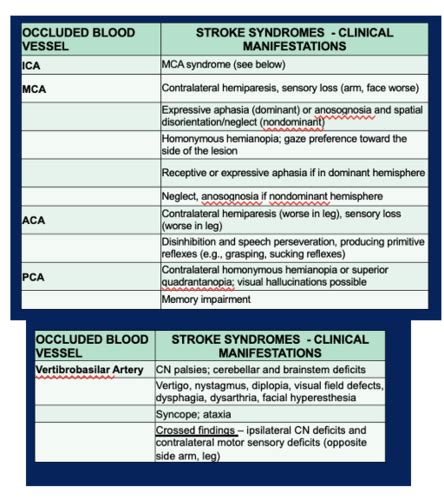 | OCCLUDED BLOOD VESSEL | STROKE SYNDROMES - CLINICAL MANIFESTATIONS |
|---|---|
| ICA | MCA syndrome (see below) |
| MCA | Contralateral hemiparesis, sensory loss (arm, face worse) |
| | Expressive aphasia (dominant) or anosognosia and spatial disorientation/neglect (nondominant) |
| | Homonymous hemianopia; gaze preference toward the side of the lesion |
| | Receptive or expressive aphasia if in dominant hemisphere |
| | Neglect, anosognosia if nondominant hemisphere |
| ACA | Contralateral hemiparesis (worse in leg), sensory loss (worse in leg) |
| | Disinhibition and speech perseveration, producing primitive reflexes (e.g., grasping, sucking reflexes) |
| PCA | Contralateral homonymous hemianopia or superior quadrantanopia; visual hallucinations possible |
| | Memory impairment |

| OCCLUDED BLOOD VESSEL | STROKE SYNDROMES - CLINICAL MANIFESTATIONS |
|---|---|
| Vertibrobasilar Artery | CN palsies; cerebellar and brainstem deficits |
| | Vertigo, nystagmus, diplopia, visual field defects, dysphagia, dysarthria, facial hyperesthesia |
| | Syncope; ataxia |
| | Crossed findings – ipsilateral CN deficits and contralateral motor sensory deficits (opposite side arm, leg) |